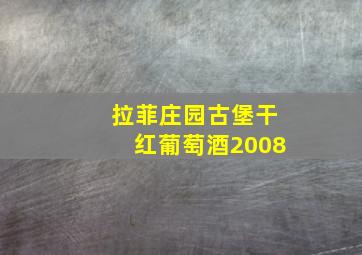 拉菲庄园古堡干红葡萄酒2008